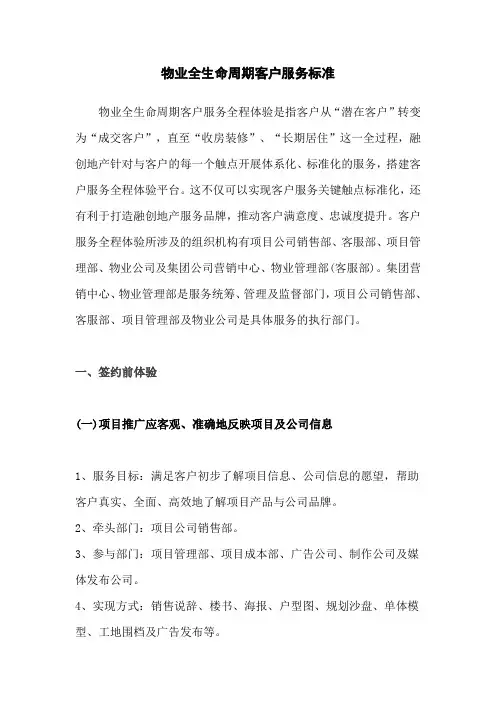 物业全生命周期客户服务标准

物业全生命周期客户服务全程体验是指客户从“潜在客户”转变为“成交客户”，直至“收房装修”、“长期居住”这一全过程，融创地产针对与客户的每一个触点开展体系化、标准化的服务，搭建客户服务全程体验平台。这不仅可以实现客户服务关键触点标准化，还有利于打造融创地产服务品牌，推动客户满意度、忠诚度提升。客户服务全程体验所涉及的组织机构有项目公司销售部、客服部、项目管理部、物业公司及集团公司营销中心、物业管理部(客服部)。集团营销中心、物业管理部是服务统筹、管理及监督部门，项目公司销售部、客服部、项目管理部及物业公司是具体服务的执行部门。

一、签约前体验

(一)项目推广应客观、准确地反映项目及公司信息

1、服务目标：满足客户初步了解项目信息、公司信息的愿望，帮助客户真实、全面、高效地了解项目产品与公司品牌。

2、牵头部门：项目公司销售部。

3、参与部门：项目管理部、项目成本部、广告公司、制作公司及媒体发布公司。

4、实现方式：销售说辞、楼书、海报、户型图、规划沙盘、单体模型、工地围档及广告发布等。